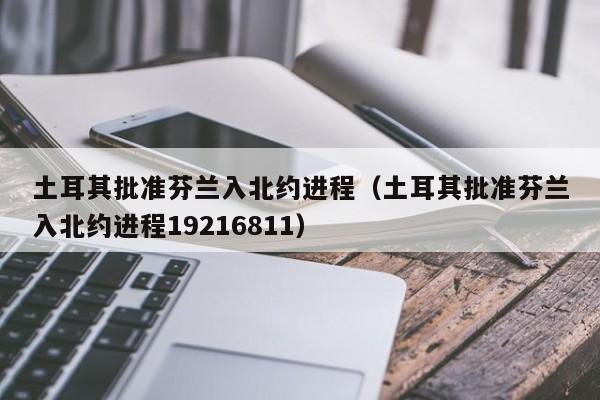 土耳其批准芬兰入北约进程（土耳其批准芬兰入北约进程19216811）